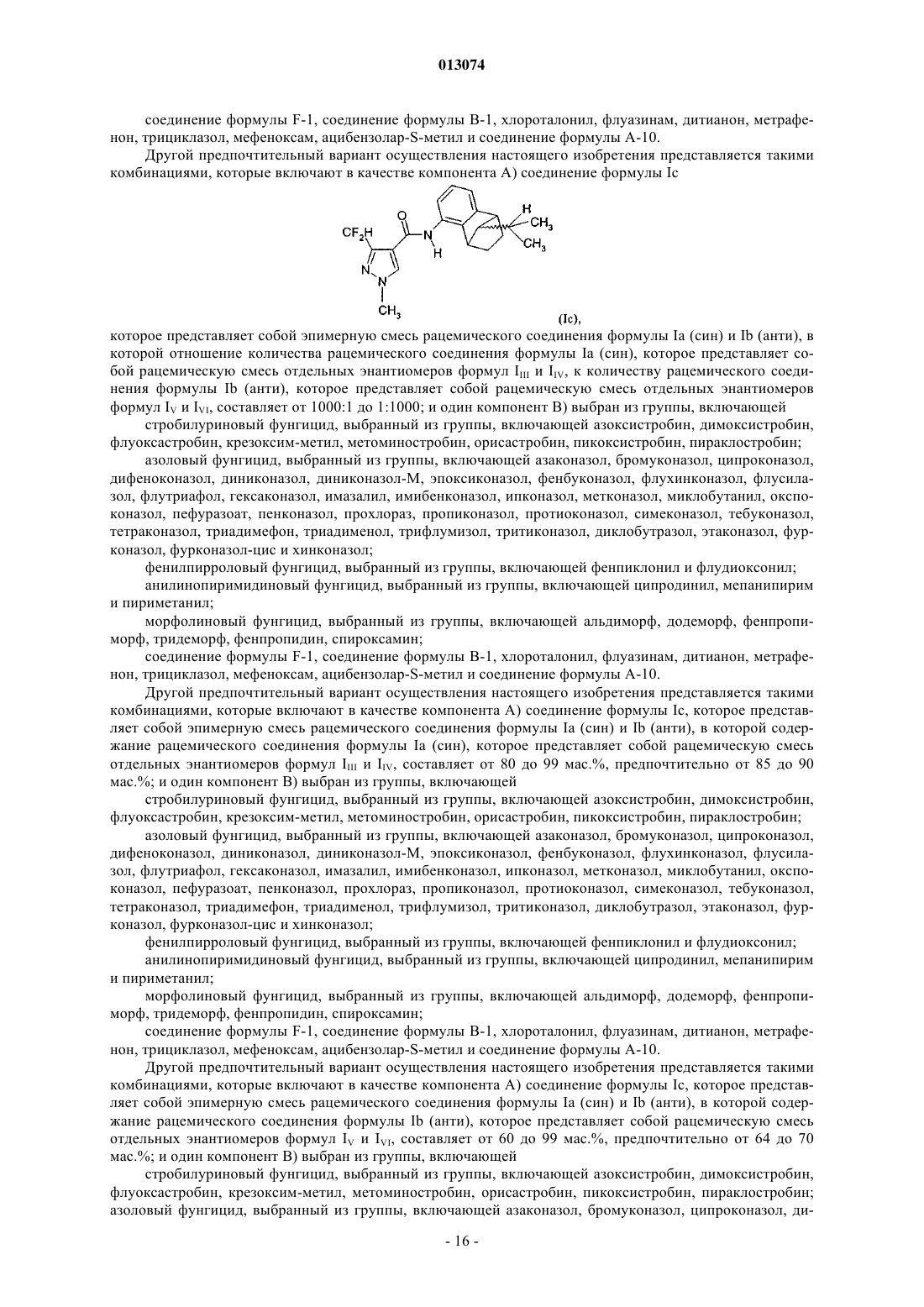 013074

соединение формулы F-1, соединение формулы B-1, хлороталонил, флуазинам, дитианон, метрафенон, трициклазол, мефеноксам, ацибензолар-S-метил и соединение формулы A-10.

Другой предпочтительный вариант осуществления настоящего изобретения представляется такими комбинациями, которые включают в качестве компонента A) соединение формулы Ic

$CF_2H$ O N H H $CH_3$ $CH_3$ N N $CH_3$

(Ic),

которое представляет собой эпимерную смесь рацемического соединения формулы Ia (син) и Ib (анти), в которой отношение количества рацемического соединения формулы Ia (син), которое представляет собой рацемическую смесь отдельных энантиомеров формул $I_{III}$ и $I_{IV}$, к количеству рацемического соединения формулы Ib (анти), которое представляет собой рацемическую смесь отдельных энантиомеров формул $I_V$ и $I_{VI}$, составляет от 1000:1 до 1:1000; и один компонент B) выбран из группы, включающей

стробилуриновый фунгицид, выбранный из группы, включающей азоксистробин, димоксистробин, флуоксастробин, крезоксим-метил, метоминостробин, орисастробин, пикоксистробин, пираклостробин;

азоловый фунгицид, выбранный из группы, включающей азаконазол, бромуконазол, ципроконазол, дифеноконазол, диниконазол, диниконазол-M, эпоксиконазол, фенбуконазол, флухинконазол, флусилазол, флутриафол, гексаконазол, имазалил, имибенконазол, ипконазол, метконазол, миклобутанил, окспоконазол, пефуразоат, пенконазол, прохлораз, пропиконазол, протиоконазол, симеконазол, тебуконазол, тетраконазол, триадимефон, триадименол, трифлумизол, тритиконазол, диклобутразол, этаконазол, фурконазол, фурконазол-цис и хинконазол;

фенилпирроловый фунгицид, выбранный из группы, включающей фенпиклонил и флудиоксонил;

анилинопиримидиновый фунгицид, выбранный из группы, включающей ципродинил, мепанипирим и пириметанил;

морфолиновый фунгицид, выбранный из группы, включающей альдиморф, додеморф, фенпропиморф, тридеморф, фенпропидин, спироксамин;

соединение формулы F-1, соединение формулы B-1, хлороталонил, флуазинам, дитианон, метрафенон, трициклазол, мефеноксам, ацибензолар-S-метил и соединение формулы A-10.

Другой предпочтительный вариант осуществления настоящего изобретения представляется такими комбинациями, которые включают в качестве компонента A) соединение формулы Ic, которое представляет собой эпимерную смесь рацемического соединения формулы Ia (син) и Ib (анти), в которой содержание рацемического соединения формулы Ia (син), которое представляет собой рацемическую смесь отдельных энантиомеров формул $I_{III}$ и $I_{IV}$, составляет от 80 до 99 мас.%, предпочтительно от 85 до 90 мас.%; и один компонент B) выбран из группы, включающей

стробилуриновый фунгицид, выбранный из группы, включающей азоксистробин, димоксистробин, флуоксастробин, крезоксим-метил, метоминостробин, орисастробин, пикоксистробин, пираклостробин;

азоловый фунгицид, выбранный из группы, включающей азаконазол, бромуконазол, ципроконазол, дифеноконазол, диниконазол, диниконазол-M, эпоксиконазол, фенбуконазол, флухинконазол, флусилазол, флутриафол, гексаконазол, имазалил, имибенконазол, ипконазол, метконазол, миклобутанил, окспоконазол, пефуразоат, пенконазол, прохлораз, пропиконазол, протиоконазол, симеконазол, тебуконазол, тетраконазол, триадимефон, триадименол, трифлумизол, тритиконазол, диклобутразол, этаконазол, фурконазол, фурконазол-цис и хинконазол;

фенилпирроловый фунгицид, выбранный из группы, включающей фенпиклонил и флудиоксонил;

анилинопиримидиновый фунгицид, выбранный из группы, включающей ципродинил, мепанипирим и пириметанил;

морфолиновый фунгицид, выбранный из группы, включающей альдиморф, додеморф, фенпропиморф, тридеморф, фенпропидин, спироксамин;

соединение формулы F-1, соединение формулы B-1, хлороталонил, флуазинам, дитианон, метрафенон, трициклазол, мефеноксам, ацибензолар-S-метил и соединение формулы A-10.

Другой предпочтительный вариант осуществления настоящего изобретения представляется такими комбинациями, которые включают в качестве компонента A) соединение формулы Ic, которое представляет собой эпимерную смесь рацемического соединения формулы Ia (син) и Ib (анти), в которой содержание рацемического соединения формулы Ib (анти), которое представляет собой рацемическую смесь отдельных энантиомеров формул $I_V$ и $I_{VI}$, составляет от 60 до 99 мас.%, предпочтительно от 64 до 70 мас.%; и один компонент B) выбран из группы, включающей

стробилуриновый фунгицид, выбранный из группы, включающей азоксистробин, димоксистробин, флуоксастробин, крезоксим-метил, метоминостробин, орисастробин, пикоксистробин, пираклостробин; азоловый фунгицид, выбранный из группы, включающей азаконазол, бромуконазол, ципроконазол, ди-

- 16 -